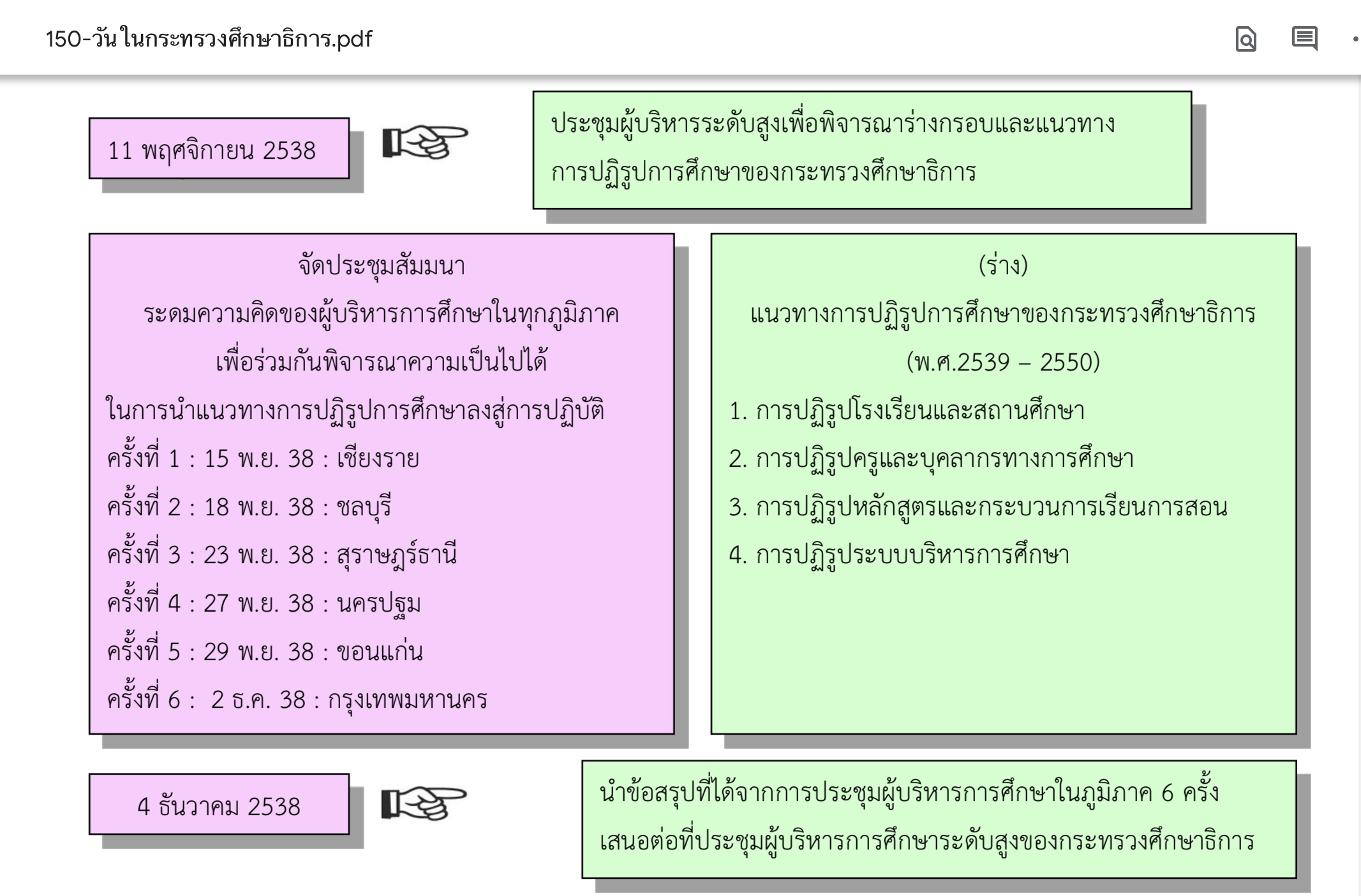 150-วันในกระทรวงศึกษาธิการ.pdf

11 พฤศจิกายน 2538

ประชุมผู้บริหารระดับสูงเพื่อพิจารณาร่างกรอบและแนวทางการปฏิรูปการศึกษาของกระทรวงศึกษาธิการ

จัดประชุมสัมมนา
ระดมความคิดของผู้บริหารการศึกษาในทุกภูมิภาค
เพื่อร่วมกันพิจารณาความเป็นไปได้
ในการนำแนวทางการปฏิรูปการศึกษาลงสู่การปฏิบัติ
ครั้งที่ 1 : 15 พ.ย. 38 : เชียงราย
ครั้งที่ 2 : 18 พ.ย. 38 : ชลบุรี
ครั้งที่ 3 : 23 พ.ย. 38 : สุราษฎร์ธานี
ครั้งที่ 4 : 27 พ.ย. 38 : นครปฐม
ครั้งที่ 5 : 29 พ.ย. 38 : ขอนแก่น
ครั้งที่ 6 : 2 ธ.ค. 38 : กรุงเทพมหานคร

(ร่าง)
แนวทางการปฏิรูปการศึกษาของกระทรวงศึกษาธิการ
(พ.ศ.2539 – 2550)
1. การปฏิรูปโรงเรียนและสถานศึกษา
2. การปฏิรูปครูและบุคลากรทางการศึกษา
3. การปฏิรูปหลักสูตรและกระบวนการเรียนการสอน
4. การปฏิรูประบบบริหารการศึกษา

4 ธันวาคม 2538

นำข้อสรุปที่ได้จากการประชุมผู้บริหารการศึกษาในภูมิภาค 6 ครั้ง เสนอต่อที่ประชุมผู้บริหารการศึกษาระดับสูงของกระทรวงศึกษาธิการ